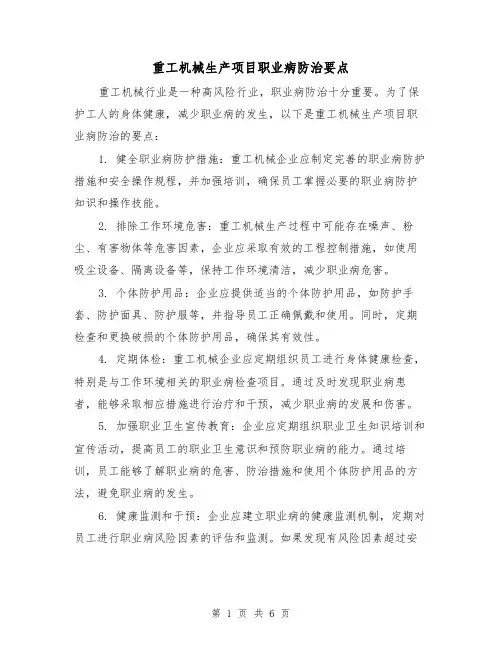 重工机械生产项目职业病防治要点

重工机械行业是一种高风险行业，职业病防治十分重要。为了保护工人的身体健康，减少职业病的发生，以下是重工机械生产项目职业病防治的要点：

1. 健全职业病防护措施：重工机械企业应制定完善的职业病防护措施和安全操作规程，并加强培训，确保员工掌握必要的职业病防护知识和操作技能。

2. 排除工作环境危害：重工机械生产过程中可能存在噪声、粉尘、有害物体等危害因素，企业应采取有效的工程控制措施，如使用吸尘设备、隔离设备等，保持工作环境清洁，减少职业病危害。

3. 个体防护用品：企业应提供适当的个体防护用品，如防护手套、防护面具、防护服等，并指导员工正确佩戴和使用。同时，定期检查和更换破损的个体防护用品，确保其有效性。

4. 定期体检：重工机械企业应定期组织员工进行身体健康检查，特别是与工作环境相关的职业病检查项目。通过及时发现职业病患者，能够采取相应措施进行治疗和干预，减少职业病的发展和伤害。

5. 加强职业卫生宣传教育：企业应定期组织职业卫生知识培训和宣传活动，提高员工的职业卫生意识和预防职业病的能力。通过培训，员工能够了解职业病的危害、防治措施和使用个体防护用品的方法，避免职业病的发生。

6. 健康监测和干预：企业应建立职业病的健康监测机制，定期对员工进行职业病风险因素的评估和监测。如果发现有风险因素超过安

第 1 页 共 6 页